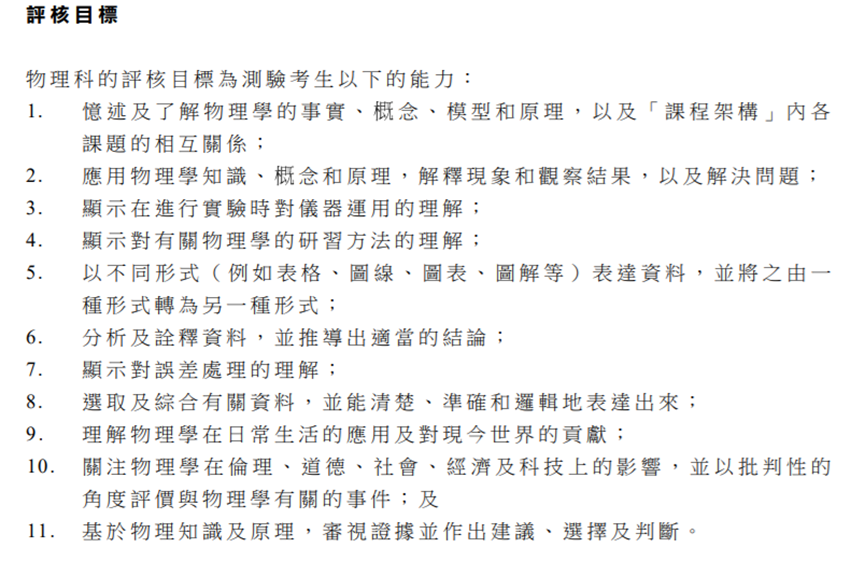 評核目標

物理科的評核目標為測驗考生以下的能力：

1. 憶述及了解物理學的事實、概念、模型和原理，以及「課程架構」內各課題的相互關係；
2. 應用物理學知識、概念和原理，解釋現象和觀察結果，以及解決問題；
3. 顯示在進行實驗時對儀器運用的理解；
4. 顯示對有關物理學的研習方法的理解；
5. 以不同形式（例如表格、圖線、圖表、圖解等）表達資料，並將之由一種形式轉為另一種形式；
6. 分析及詮釋資料，並推導出適當的結論；
7. 顯示對誤差處理的理解；
8. 選取及綜合有關資料，並能清楚、準確和邏輯地表達出來；
9. 理解物理學在日常生活的應用及對現今世界的貢獻；
10. 關注物理學在倫理、道德、社會、經濟及科技上的影響，並以批判性的角度評價與物理學有關的事件；及
11. 基於物理知識及原理，審視證據並作出建議、選擇及判斷。